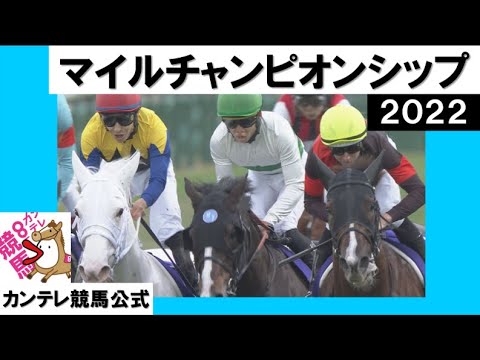 マイルチャンピオンシップ
2022

競馬
8
カンテレ

カンテレ競馬公式